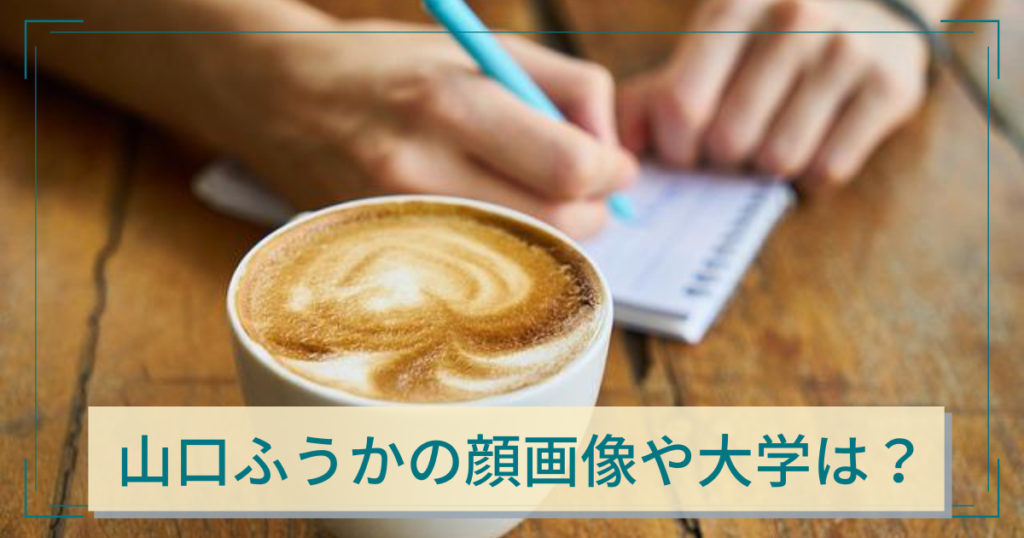 山口ふうかの顔画像や大学は？